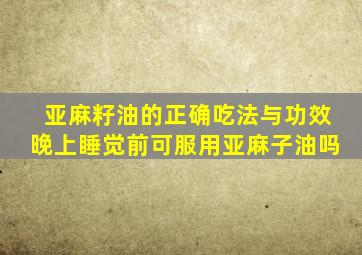 亚麻籽油的正确吃法与功效
晚上睡觉前可服用亚麻子油吗